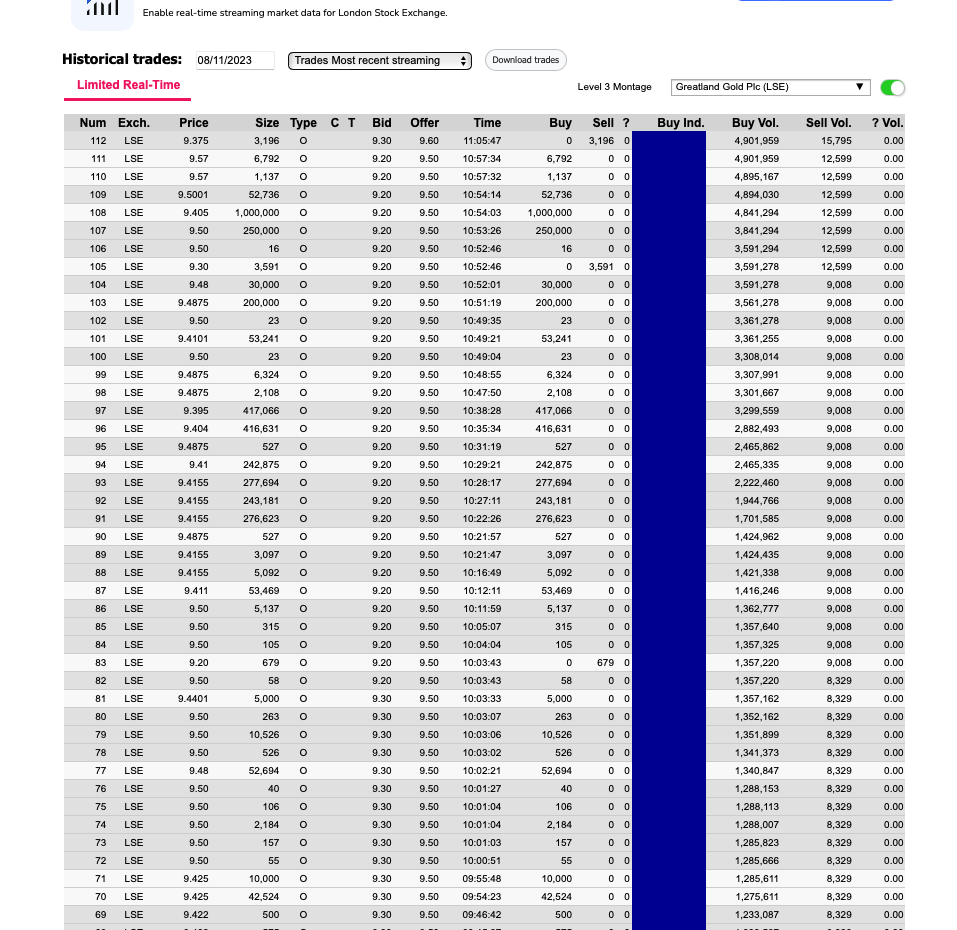 Enable real-time streaming market data for London Stock Exchange.

Historical trades: 08/11/2023 Trades Most recent streaming Download trades

Limited Real-Time

Level 3 Montage Greatland Gold Plc (LSE)

| Num | Exch. | Price | Size | Type | C | T | Bid | Offer | Time | Buy | Sell | ? | Buy Ind. | Buy Vol. | Sell Vol. | ? Vol. |
|---|---|---|---|---|---|---|---|---|---|---|---|---|---|---|---|---|
| 112 | LSE | 9.375 | 3,196 | O | | | 9.30 | 9.60 | 11:05:47 | 0 | 3,196 | 0 | | 4,901,959 | 15,795 | 0.00 |
| 111 | LSE | 9.57 | 6,792 | O | | | 9.20 | 9.50 | 10:57:34 | 6,792 | 0 | 0 | | 4,901,959 | 12,599 | 0.00 |
| 110 | LSE | 9.57 | 1,137 | O | | | 9.20 | 9.50 | 10:57:32 | 1,137 | 0 | 0 | | 4,895,167 | 12,599 | 0.00 |
| 109 | LSE | 9.5001 | 52,736 | O | | | 9.20 | 9.50 | 10:54:14 | 52,736 | 0 | 0 | | 4,894,030 | 12,599 | 0.00 |
| 108 | LSE | 9.405 | 1,000,000 | O | | | 9.20 | 9.50 | 10:54:03 | 1,000,000 | 0 | 0 | | 4,841,294 | 12,599 | 0.00 |
| 107 | LSE | 9.50 | 250,000 | O | | | 9.20 | 9.50 | 10:53:26 | 250,000 | 0 | 0 | | 3,841,294 | 12,599 | 0.00 |
| 106 | LSE | 9.50 | 16 | O | | | 9.20 | 9.50 | 10:52:46 | 16 | 0 | 0 | | 3,591,294 | 12,599 | 0.00 |
| 105 | LSE | 9.30 | 3,591 | O | | | 9.20 | 9.50 | 10:52:46 | 0 | 3,591 | 0 | | 3,591,278 | 12,599 | 0.00 |
| 104 | LSE | 9.48 | 30,000 | O | | | 9.20 | 9.50 | 10:52:01 | 30,000 | 0 | 0 | | 3,591,278 | 9,008 | 0.00 |
| 103 | LSE | 9.4875 | 200,000 | O | | | 9.20 | 9.50 | 10:51:19 | 200,000 | 0 | 0 | | 3,561,278 | 9,008 | 0.00 |
| 102 | LSE | 9.50 | 23 | O | | | 9.20 | 9.50 | 10:49:35 | 23 | 0 | 0 | | 3,361,278 | 9,008 | 0.00 |
| 101 | LSE | 9.4101 | 53,241 | O | | | 9.20 | 9.50 | 10:49:21 | 53,241 | 0 | 0 | | 3,361,255 | 9,008 | 0.00 |
| 100 | LSE | 9.50 | 23 | O | | | 9.20 | 9.50 | 10:49:04 | 23 | 0 | 0 | | 3,308,014 | 9,008 | 0.00 |
| 99 | LSE | 9.4875 | 6,324 | O | | | 9.20 | 9.50 | 10:48:55 | 6,324 | 0 | 0 | | 3,307,991 | 9,008 | 0.00 |
| 98 | LSE | 9.4875 | 2,108 | O | | | 9.20 | 9.50 | 10:47:50 | 2,108 | 0 | 0 | | 3,301,667 | 9,008 | 0.00 |
| 97 | LSE | 9.395 | 417,066 | O | | | 9.20 | 9.50 | 10:38:28 | 417,066 | 0 | 0 | | 3,299,559 | 9,008 | 0.00 |
| 96 | LSE | 9.404 | 416,631 | O | | | 9.20 | 9.50 | 10:35:34 | 416,631 | 0 | 0 | | 2,882,493 | 9,008 | 0.00 |
| 95 | LSE | 9.4875 | 527 | O | | | 9.20 | 9.50 | 10:31:19 | 527 | 0 | 0 | | 2,465,862 | 9,008 | 0.00 |
| 94 | LSE | 9.41 | 242,875 | O | | | 9.20 | 9.50 | 10:29:21 | 242,875 | 0 | 0 | | 2,465,335 | 9,008 | 0.00 |
| 93 | LSE | 9.4155 | 277,694 | O | | | 9.20 | 9.50 | 10:28:17 | 277,694 | 0 | 0 | | 2,222,460 | 9,008 | 0.00 |
| 92 | LSE | 9.4155 | 243,181 | O | | | 9.20 | 9.50 | 10:27:11 | 243,181 | 0 | 0 | | 1,944,766 | 9,008 | 0.00 |
| 91 | LSE | 9.4155 | 276,623 | O | | | 9.20 | 9.50 | 10:22:26 | 276,623 | 0 | 0 | | 1,701,585 | 9,008 | 0.00 |
| 90 | LSE | 9.4875 | 527 | O | | | 9.20 | 9.50 | 10:21:57 | 527 | 0 | 0 | | 1,424,962 | 9,008 | 0.00 |
| 89 | LSE | 9.4155 | 3,097 | O | | | 9.20 | 9.50 | 10:21:47 | 3,097 | 0 | 0 | | 1,424,435 | 9,008 | 0.00 |
| 88 | LSE | 9.4155 | 5,092 | O | | | 9.20 | 9.50 | 10:16:49 | 5,092 | 0 | 0 | | 1,421,338 | 9,008 | 0.00 |
| 87 | LSE | 9.411 | 53,469 | O | | | 9.20 | 9.50 | 10:12:11 | 53,469 | 0 | 0 | | 1,416,246 | 9,008 | 0.00 |
| 86 | LSE | 9.50 | 5,137 | O | | | 9.20 | 9.50 | 10:11:59 | 5,137 | 0 | 0 | | 1,362,777 | 9,008 | 0.00 |
| 85 | LSE | 9.50 | 315 | O | | | 9.20 | 9.50 | 10:05:07 | 315 | 0 | 0 | | 1,357,640 | 9,008 | 0.00 |
| 84 | LSE | 9.50 | 105 | O | | | 9.20 | 9.50 | 10:04:04 | 105 | 0 | 0 | | 1,357,325 | 9,008 | 0.00 |
| 83 | LSE | 9.20 | 679 | O | | | 9.20 | 9.50 | 10:03:43 | 0 | 679 | 0 | | 1,357,220 | 9,008 | 0.00 |
| 82 | LSE | 9.50 | 58 | O | | | 9.20 | 9.50 | 10:03:43 | 58 | 0 | 0 | | 1,357,220 | 8,329 | 0.00 |
| 81 | LSE | 9.4401 | 5,000 | O | | | 9.30 | 9.50 | 10:03:33 | 5,000 | 0 | 0 | | 1,357,162 | 8,329 | 0.00 |
| 80 | LSE | 9.50 | 263 | O | | | 9.30 | 9.50 | 10:03:07 | 263 | 0 | 0 | | 1,352,162 | 8,329 | 0.00 |
| 79 | LSE | 9.50 | 10,526 | O | | | 9.30 | 9.50 | 10:03:06 | 10,526 | 0 | 0 | | 1,351,899 | 8,329 | 0.00 |
| 78 | LSE | 9.50 | 526 | O | | | 9.30 | 9.50 | 10:03:02 | 526 | 0 | 0 | | 1,341,373 | 8,329 | 0.00 |
| 77 | LSE | 9.48 | 52,694 | O | | | 9.30 | 9.50 | 10:02:21 | 52,694 | 0 | 0 | | 1,340,847 | 8,329 | 0.00 |
| 76 | LSE | 9.50 | 40 | O | | | 9.30 | 9.50 | 10:01:27 | 40 | 0 | 0 | | 1,288,153 | 8,329 | 0.00 |
| 75 | LSE | 9.50 | 106 | O | | | 9.30 | 9.50 | 10:01:04 | 106 | 0 | 0 | | 1,288,113 | 8,329 | 0.00 |
| 74 | LSE | 9.50 | 2,184 | O | | | 9.30 | 9.50 | 10:01:04 | 2,184 | 0 | 0 | | 1,288,007 | 8,329 | 0.00 |
| 73 | LSE | 9.50 | 157 | O | | | 9.30 | 9.50 | 10:01:03 | 157 | 0 | 0 | | 1,285,823 | 8,329 | 0.00 |
| 72 | LSE | 9.50 | 55 | O | | | 9.30 | 9.50 | 10:00:51 | 55 | 0 | 0 | | 1,285,666 | 8,329 | 0.00 |
| 71 | LSE | 9.425 | 10,000 | O | | | 9.30 | 9.50 | 09:55:48 | 10,000 | 0 | 0 | | 1,285,611 | 8,329 | 0.00 |
| 70 | LSE | 9.425 | 42,524 | O | | | 9.30 | 9.50 | 09:54:23 | 42,524 | 0 | 0 | | 1,275,611 | 8,329 | 0.00 |
| 69 | LSE | 9.422 | 500 | O | | | 9.30 | 9.50 | 09:46:42 | 500 | 0 | 0 | | 1,233,087 | 8,329 | 0.00 |